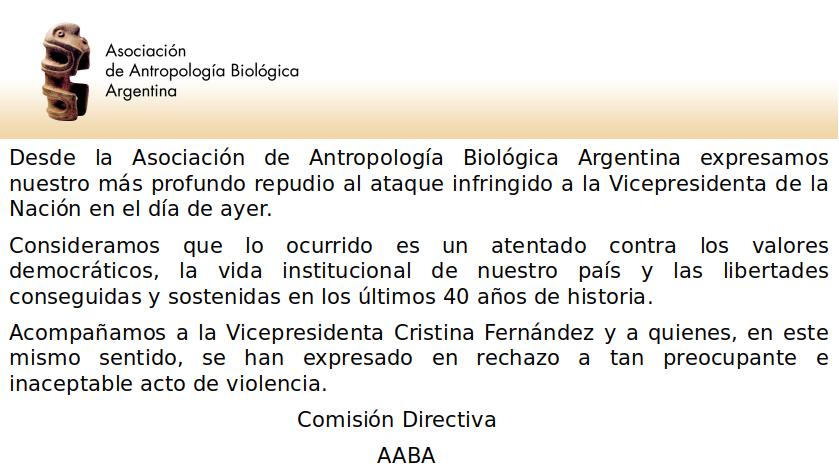 Asociación
de Antropología Biológica
Argentina

Desde la Asociación de Antropología Biológica Argentina expresamos nuestro más profundo repudio al ataque infringido a la Vicepresidenta de la Nación en el día de ayer.

Consideramos que lo ocurrido es un atentado contra los valores democráticos, la vida institucional de nuestro país y las libertades conseguidas y sostenidas en los últimos 40 años de historia.

Acompañamos a la Vicepresidenta Cristina Fernández y a quienes, en este mismo sentido, se han expresado en rechazo a tan preocupante e inaceptable acto de violencia.

Comisión Directiva

AABA